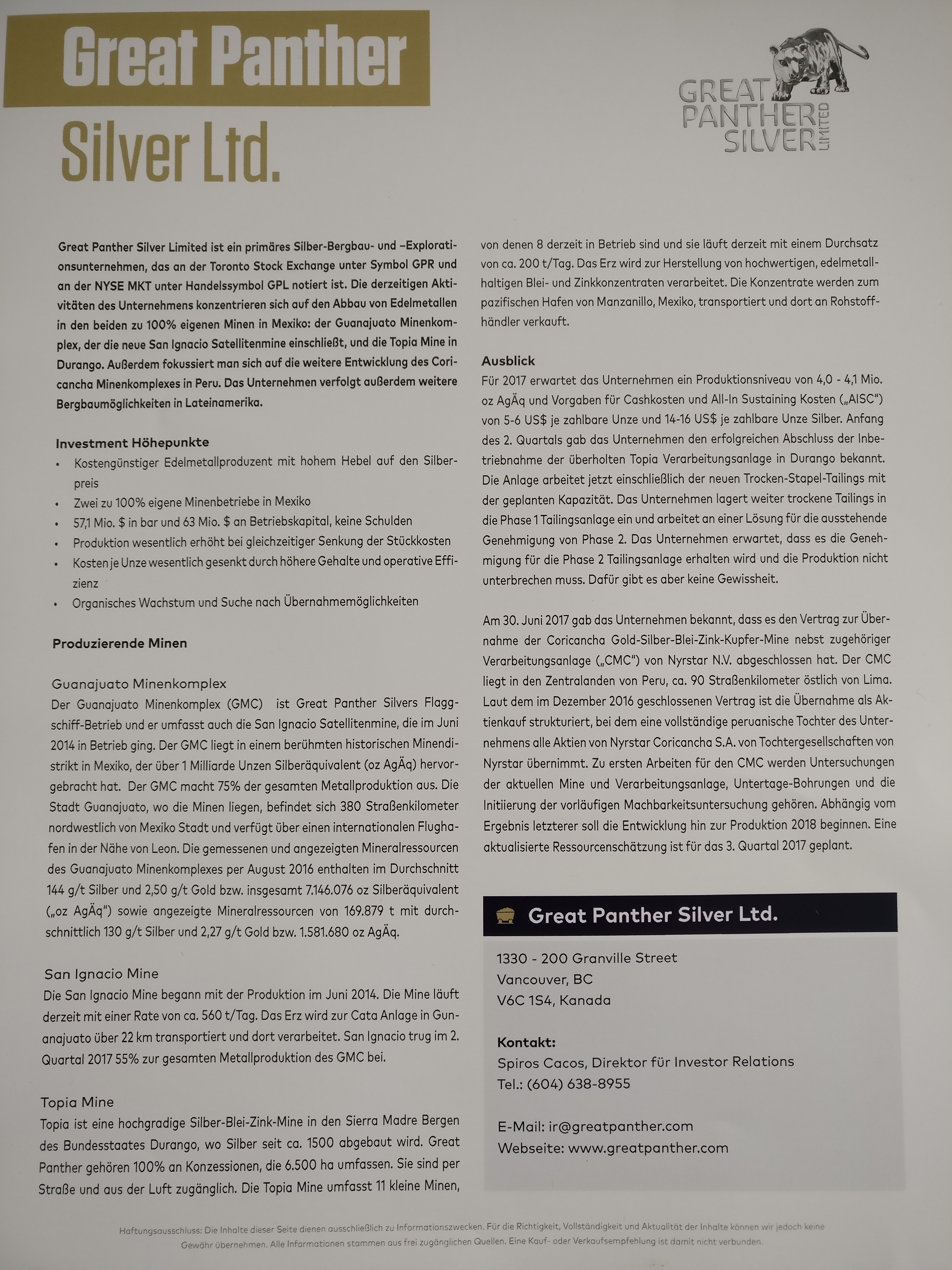 Great Panther Silver Ltd.

GREAT PANTHER SILVER LIMITED

Great Panther Silver Limited ist ein primäres Silber-Bergbau- und –Explorationsunternehmen, das an der Toronto Stock Exchange unter Symbol GPR und an der NYSE MKT unter Handelssymbol GPL notiert ist. Die derzeitigen Aktivitäten des Unternehmens konzentrieren sich auf den Abbau von Edelmetallen in den beiden zu 100% eigenen Minen in Mexiko: der Guanajuato Minenkomplex, der die neue San Ignacio Satellitenmine einschließt, und die Topia Mine in Durango. Außerdem fokussiert man sich auf die weitere Entwicklung des Coricancha Minenkomplexes in Peru. Das Unternehmen verfolgt außerdem weitere Bergbaumöglichkeiten in Lateinamerika.

Investment Höhepunkte
• Kostengünstiger Edelmetallproduzent mit hohem Hebel auf den Silberpreis
• Zwei zu 100% eigene Minenbetriebe in Mexiko
• 57,1 Mio. $ in bar und 63 Mio. $ an Betriebskapital, keine Schulden
• Produktion wesentlich erhöht bei gleichzeitiger Senkung der Stückkosten
• Kosten je Unze wesentlich gesenkt durch höhere Gehalte und operative Effizienz
• Organisches Wachstum und Suche nach Übernahmemöglichkeiten

Produzierende Minen

Guanajuato Minenkomplex
Der Guanajuato Minenkomplex (GMC) ist Great Panther Silvers Flaggschiff-Betrieb und er umfasst auch die San Ignacio Satellitenmine, die im Juni 2014 in Betrieb ging. Der GMC liegt in einem berühmten historischen Minendistrikt in Mexiko, der über 1 Milliarde Unzen Silberäquivalent (oz AgÄq) hervorgebracht hat. Der GMC macht 75% der gesamten Metallproduktion aus. Die Stadt Guanajuato, wo die Minen liegen, befindet sich 380 Straßenkilometer nordwestlich von Mexiko Stadt und verfügt über einen internationalen Flughafen in der Nähe von Leon. Die gemessenen und angezeigten Mineralressourcen des Guanajuato Minenkomplexes per August 2016 enthalten im Durchschnitt 144 g/t Silber und 2,50 g/t Gold bzw. insgesamt 7.146.076 oz Silberäquivalent („oz AgÄq") sowie angezeigte Mineralressourcen von 169.879 t mit durchschnittlich 130 g/t Silber und 2,27 g/t Gold bzw. 1.581.680 oz AgÄq.

San Ignacio Mine
Die San Ignacio Mine begann mit der Produktion im Juni 2014. Die Mine läuft derzeit mit einer Rate von ca. 560 t/Tag. Das Erz wird zur Cata Anlage in Gunanajuato über 22 km transportiert und dort verarbeitet. San Ignacio trug im 2. Quartal 2017 55% zur gesamten Metallproduktion des GMC bei.

Topia Mine
Topia ist eine hochgradige Silber-Blei-Zink-Mine in den Sierra Madre Bergen des Bundesstaates Durango, wo Silber seit ca. 1500 abgebaut wird. Great Panther gehören 100% an Konzessionen, die 6.500 ha umfassen. Sie sind per Straße und aus der Luft zugänglich. Die Topia Mine umfasst 11 kleine Minen, von denen 8 derzeit in Betrieb sind und sie läuft derzeit mit einem Durchsatz von ca. 200 t/Tag. Das Erz wird zur Herstellung von hochwertigen, edelmetallhaltigen Blei- und Zinkkonzentraten verarbeitet. Die Konzentrate werden zum pazifischen Hafen von Manzanillo, Mexiko, transportiert und dort an Rohstoffhändler verkauft.

Ausblick
Für 2017 erwartet das Unternehmen ein Produktionsniveau von 4,0 - 4,1 Mio. oz AgÄq und Vorgaben für Cashkosten und All-In Sustaining Kosten („AISC") von 5-6 US$ je zahlbare Unze und 14-16 US$ je zahlbare Unze Silber. Anfang des 2. Quartals gab das Unternehmen den erfolgreichen Abschluss der Inbetriebnahme der überholten Topia Verarbeitungsanlage in Durango bekannt. Die Anlage arbeitet jetzt einschließlich der neuen Trocken-Stapel-Tailings mit der geplanten Kapazität. Das Unternehmen lagert weiter trockene Tailings in die Phase 1 Tailingsanlage ein und arbeitet an einer Lösung für die ausstehende Genehmigung von Phase 2. Das Unternehmen erwartet, dass es die Genehmigung für die Phase 2 Tailingsanlage erhalten wird und die Produktion nicht unterbrechen muss. Dafür gibt es aber keine Gewissheit.

Am 30. Juni 2017 gab das Unternehmen bekannt, dass es den Vertrag zur Übernahme der Coricancha Gold-Silber-Blei-Zink-Kupfer-Mine nebst zugehöriger Verarbeitungsanlage („CMC") von Nyrstar N.V. abgeschlossen hat. Der CMC liegt in den Zentralanden von Peru, ca. 90 Straßenkilometer östlich von Lima. Laut dem im Dezember 2016 geschlossenen Vertrag ist die Übernahme als Aktienkauf strukturiert, bei dem eine vollständige peruanische Tochter des Unternehmens alle Aktien von Nyrstar Coricancha S.A. von Tochtergesellschaften von Nyrstar übernimmt. Zu ersten Arbeiten für den CMC werden Untersuchungen der aktuellen Mine und Verarbeitungsanlage, Untertage-Bohrungen und die Initiierung der vorläufigen Machbarkeitsuntersuchung gehören. Abhängig vom Ergebnis letzterer soll die Entwicklung hin zur Produktion 2018 beginnen. Eine aktualisierte Ressourcenschätzung ist für das 3. Quartal 2017 geplant.

Great Panther Silver Ltd.

1330 - 200 Granville Street
Vancouver, BC
V6C 1S4, Kanada

Kontakt:
Spiros Cacos, Direktor für Investor Relations
Tel.: (604) 638-8955

E-Mail: ir@greatpanther.com
Webseite: www.greatpanther.com

Haftungsausschluss: Die Inhalte dieser Seite dienen ausschließlich zu Informationszwecken. Für die Richtigkeit, Vollständigkeit und Aktualität der Inhalte können wir jedoch keine Gewähr übernehmen. Alle Informationen stammen aus frei zugänglichen Quellen. Eine Kauf- oder Verkaufsempfehlung ist damit nicht verbunden.